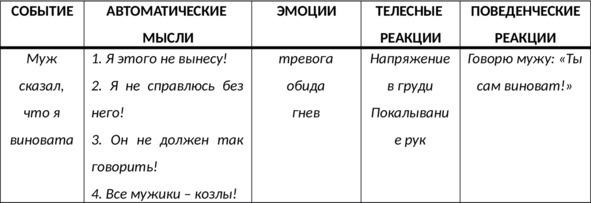 | СОБЫТИЕ | АВТОМАТИЧЕСКИЕ МЫСЛИ | ЭМОЦИИ | ТЕЛЕСНЫЕ РЕАКЦИИ | ПОВЕДЕНЧЕСКИЕ РЕАКЦИИ |
|---|---|---|---|---|
| Муж сказал, что я виновата | 1. Я этого не вынесу! 2. Я не справлюсь без него! 3. Он не должен так говорить! 4. Все мужики – козлы! | тревога обида гнев | Напряжение в груди Покалывание рук | Говорю мужу: «Ты сам виноват!» |